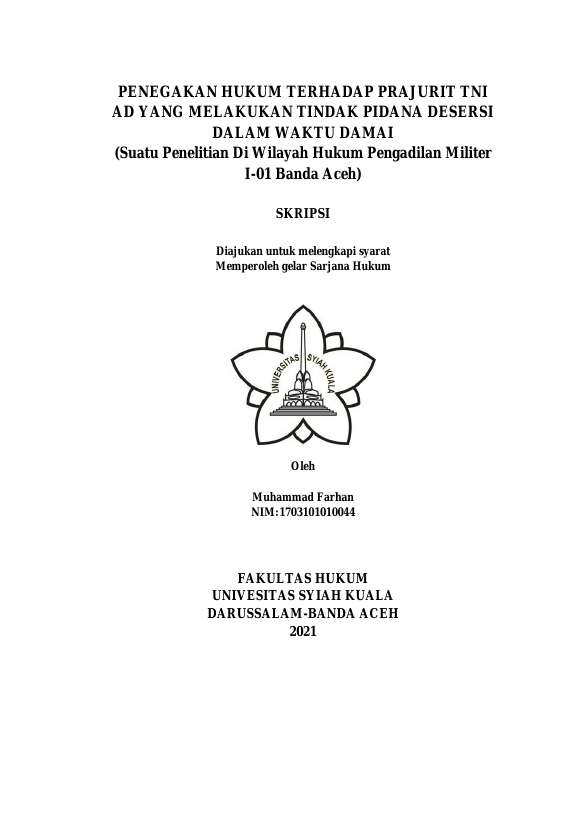 PENEGAKAN HUKUM TERHADAP PRAJURIT TNI AD YANG MELAKUKAN TINDAK PIDANA DESERSI DALAM WAKTU DAMAI
(Suatu Penelitian Di Wilayah Hukum Pengadilan Militer I-01 Banda Aceh)

SKRIPSI

Diajukan untuk melengkapi syarat
Memperoleh gelar Sarjana Hukum

UNIVERSITAS SYIAH KUALA

Oleh

Muhammad Farhan
NIM:1703101010044

FAKULTAS HUKUM
UNIVESITAS SYIAH KUALA
DARUSSALAM-BANDA ACEH
2021